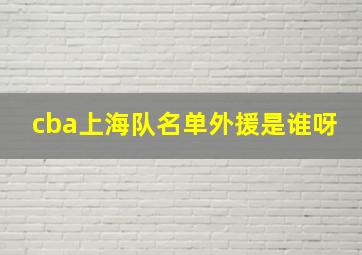 cba上海队名单外援是谁呀